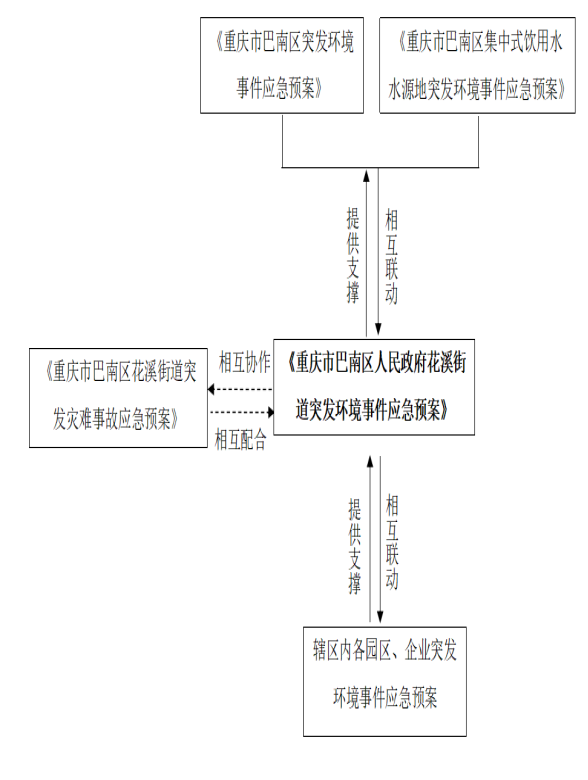 《重庆市巴南区突发环境事件应急预案》

《重庆市巴南区集中式饮用水水源地突发环境事件应急预案》

提供支撑

相互联动

《重庆市巴南区花溪街道突发灾难事故应急预案》

相互协作

相互配合

《重庆市巴南区人民政府花溪街道突发环境事件应急预案》

提供支撑

相互联动

辖区内各园区、企业突发环境事件应急预案